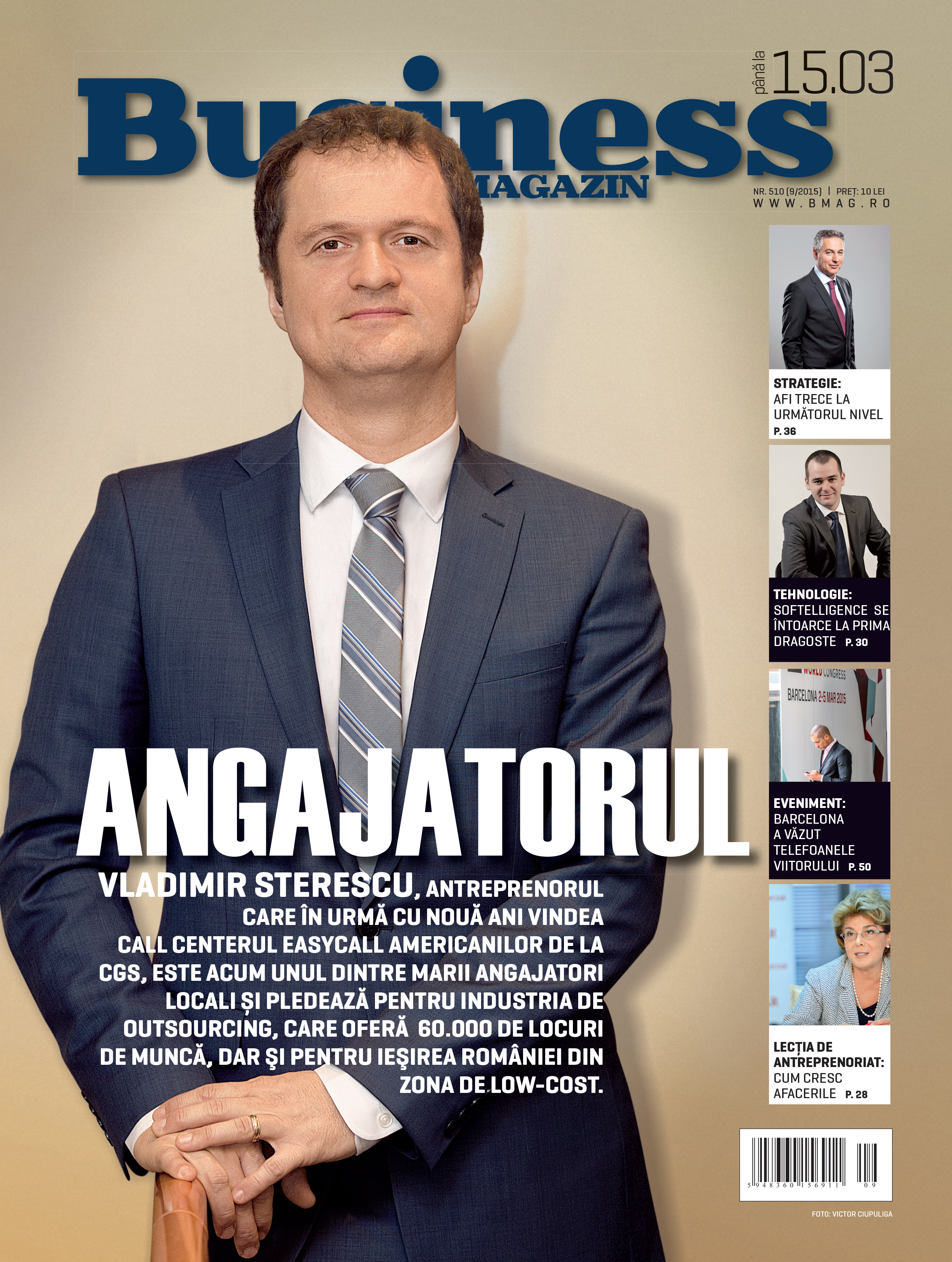 Business MAGAZIN

până la 15.03

NR. 510 (9/2015) | PREȚ: 10 LEI
WWW.BMAG.RO

STRATEGIE:
AFI TRECE LA URMĂTORUL NIVEL
P. 36

TEHNOLOGIE:
SOFTELLIGENCE SE ÎNTOARCE LA PRIMA DRAGOSTE P. 30

WORLD CONGRESS
BARCELONA 2-5 MAR 2015

EVENIMENT:
BARCELONA A VĂZUT TELEFOANELE VIITORULUI P. 50

LECȚIA DE ANTREPRENORIAT:
CUM CRESC AFACERILE P. 28

ANGAJATORUL

VLADIMIR STERESCU, ANTREPRENORUL CARE ÎN URMĂ CU NOUĂ ANI VINDEA CALL CENTERUL EASYCALL AMERICANILOR DE LA CGS, ESTE ACUM UNUL DINTRE MARII ANGAJATORI LOCALI ȘI PLEDEAZĂ PENTRU INDUSTRIA DE OUTSOURCING, CARE OFERĂ 60.000 DE LOCURI DE MUNCĂ, DAR ŞI PENTRU IEŞIREA ROMÂNIEI DIN ZONA DE LOW-COST.

5 948360 156911 09

FOTO: VICTOR CIUPULIGA